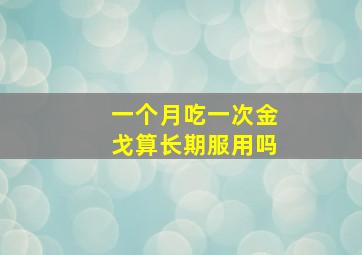 一个月吃一次金戈算长期服用吗